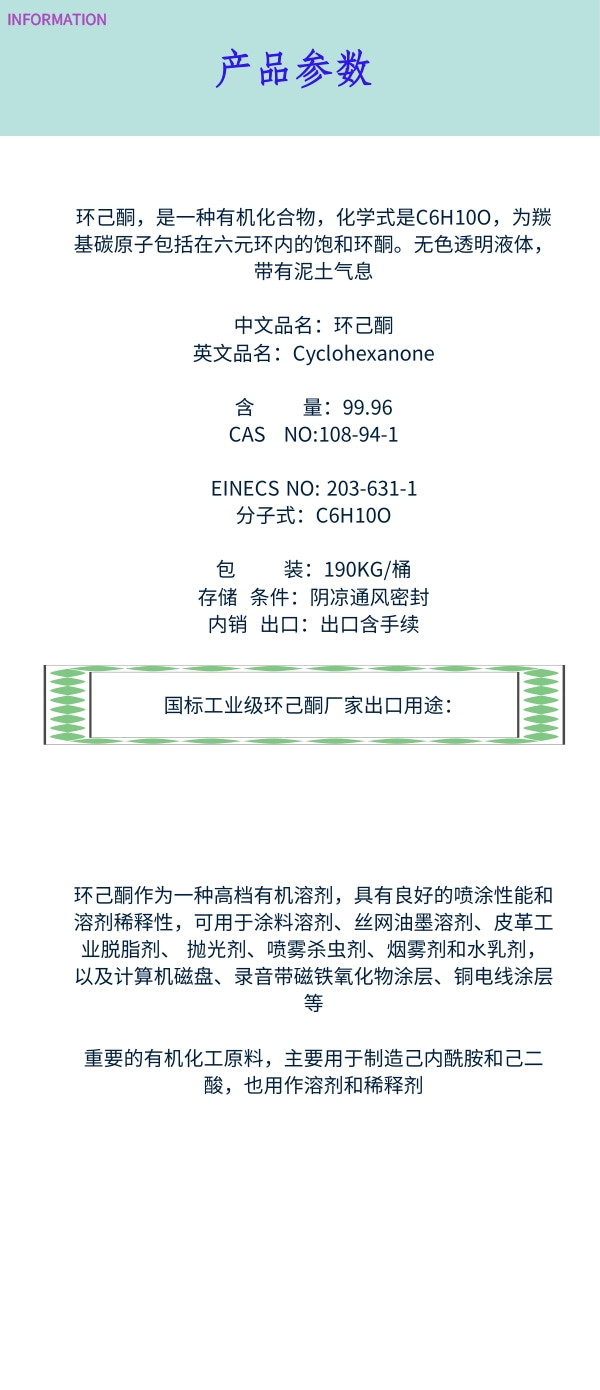 INFORMATION

产品参数

环己酮，是一种有机化合物，化学式是C6H10O，为羰基碳原子包括在六元环内的饱和环酮。无色透明液体，带有泥土气息

中文品名：环己酮
英文品名：Cyclohexanone

含　　量：99.96
CAS　NO:108-94-1

EINECS NO: 203-631-1
分子式：C6H10O

包　　装：190KG/桶
存储　条件：阴凉通风密封
内销　出口：出口含手续

国标工业级环己酮厂家出口用途：

环己酮作为一种高档有机溶剂，具有良好的喷涂性能和溶剂稀释性，可用于涂料溶剂、丝网油墨溶剂、皮革工业脱脂剂、 抛光剂、喷雾杀虫剂、烟雾剂和水乳剂，以及计算机磁盘、录音带磁铁氧化物涂层、铜电线涂层等

重要的有机化工原料，主要用于制造己内酰胺和己二酸，也用作溶剂和稀释剂